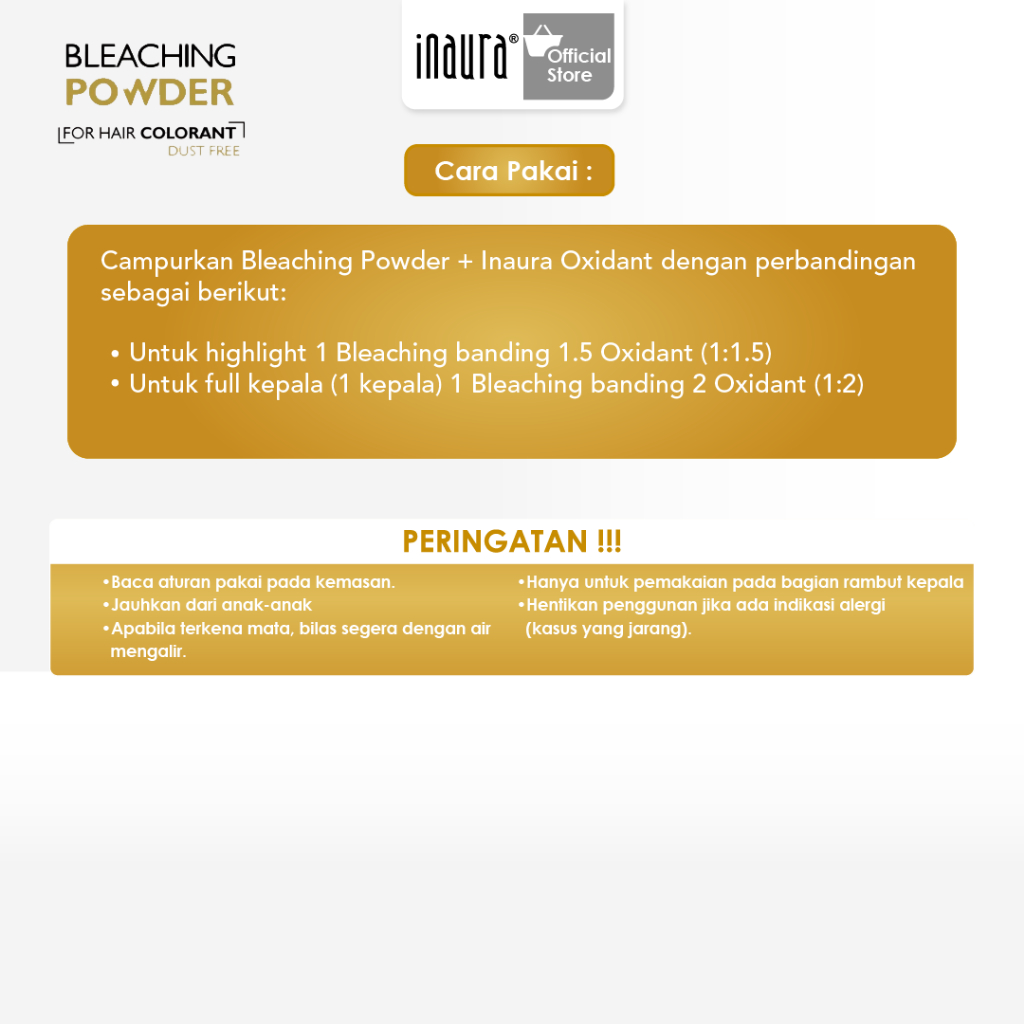 BLEACHING POWDER
FOR HAIR COLORANT
DUST FREE

inaura® Official Store

Cara Pakai :

Campurkan Bleaching Powder + Inaura Oxidant dengan perbandingan sebagai berikut:

• Untuk highlight 1 Bleaching banding 1.5 Oxidant (1:1.5)
• Untuk full kepala (1 kepala) 1 Bleaching banding 2 Oxidant (1:2)

PERINGATAN !!!

•Baca aturan pakai pada kemasan.
•Jauhkan dari anak-anak
•Apabila terkena mata, bilas segera dengan air mengalir.

•Hanya untuk pemakaian pada bagian rambut kepala
•Hentikan penggunan jika ada indikasi alergi (kasus yang jarang).